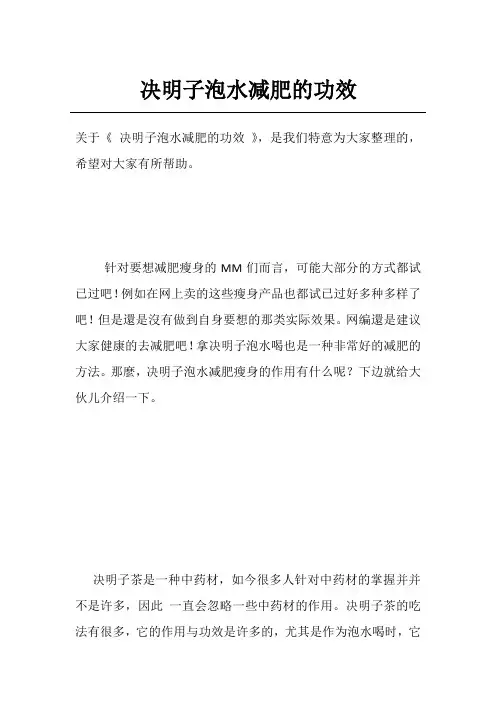 决明子泡水减肥的功效

关于《 决明子泡水减肥的功效 》，是我们特意为大家整理的，希望对大家有所帮助。

针对要想减肥瘦身的 MM 们而言，可能大部分的方式都试已过吧！例如在网上卖的这些瘦身产品也都试已过好多种多样了吧！但是還是沒有做到自身要想的那类实际效果。网编還是建议大家健康的去减肥吧！拿决明子泡水喝也是一种非常好的减肥的方法。那麼，决明子泡水减肥瘦身的作用有什么呢？下边就给大伙儿介绍一下。

决明子茶是一种中药材，如今很多人针对中药材的掌握并并不是许多，因此 一直会忽略一些中药材的作用。决明子茶的吃法有很多，它的作用与功效是许多的，尤其是作为泡水喝时，它